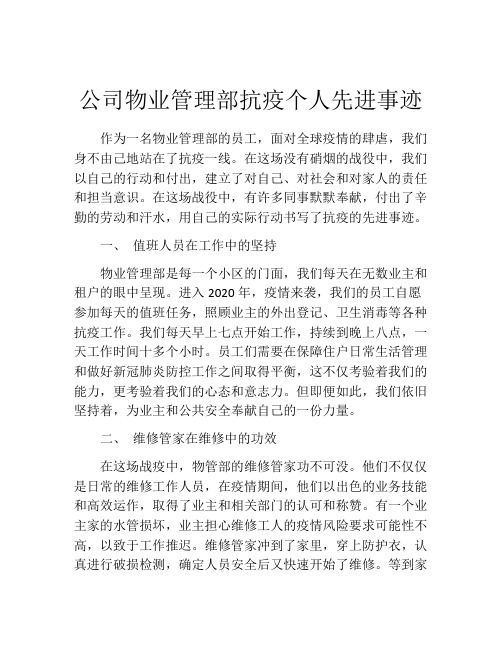 公司物业管理部抗疫个人先进事迹

作为一名物业管理部的员工，面对全球疫情的肆虐，我们身不由己地站在了抗疫一线。在这场没有硝烟的战役中，我们以自己的行动和付出，建立了对自己、对社会和对家人的责任和担当意识。在这场战役中，有许多同事默默奉献，付出了辛勤的劳动和汗水，用自己的实际行动书写了抗疫的先进事迹。

一、 值班人员在工作中的坚持

物业管理部是每一个小区的门面，我们每天在无数业主和租户的眼中呈现。进入 2020 年，疫情来袭，我们的员工自愿参加每天的值班任务，照顾业主的外出登记、卫生消毒等各种抗疫工作。我们每天早上七点开始工作，持续到晚上八点，一天工作时间十多个小时。员工们需要在保障住户日常生活管理和做好新冠肺炎防控工作之间取得平衡，这不仅考验着我们的能力，更考验着我们的心态和意志力。但即便如此，我们依旧坚持着，为业主和公共安全奉献自己的一份力量。

二、 维修管家在维修中的功效

在这场战疫中，物管部的维修管家功不可没。他们不仅仅是日常的维修工作人员，在疫情期间，他们以出色的业务技能和高效运作，取得了业主和相关部门的认可和称赞。有一个业主家的水管损坏，业主担心维修工人的疫情风险要求可能性不高，以致于工作推迟。维修管家冲到了家里，穿上防护衣，认真进行破损检测，确定人员安全后又快速开始了维修。等到家